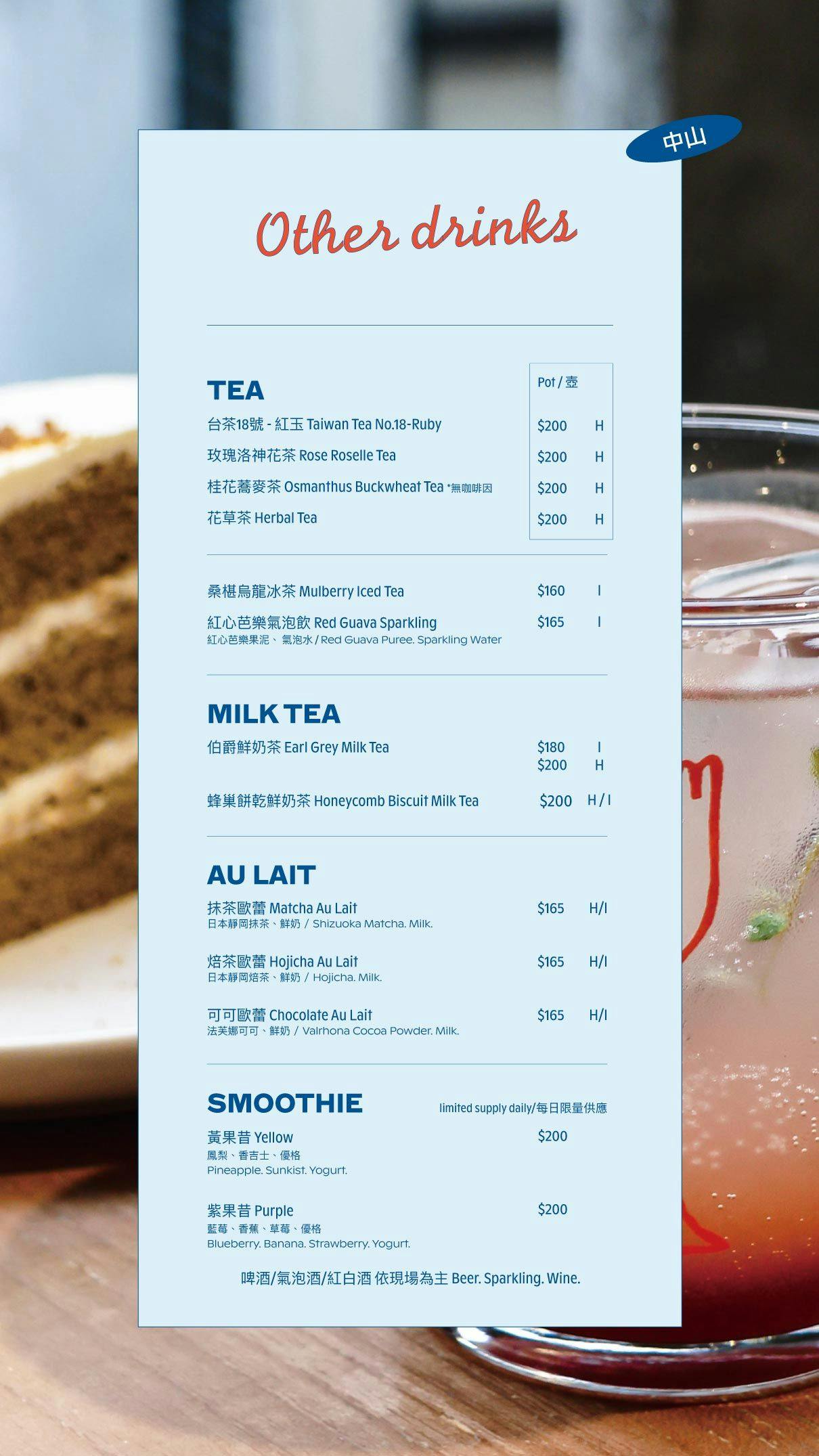 中山

Other drinks

TEA

Pot / 壺

台茶18號 - 紅玉 Taiwan Tea No.18-Ruby $200 H

玫瑰洛神花茶 Rose Roselle Tea $200 H

桂花蕎麥茶 Osmanthus Buckwheat Tea *無咖啡因 $200 H

花草茶 Herbal Tea $200 H

桑椹烏龍冰茶 Mulberry Iced Tea $160 I

紅心芭樂氣泡飲 Red Guava Sparkling $165 I
紅心芭樂果泥、氣泡水 / Red Guava Puree. Sparkling Water

MILK TEA

伯爵鮮奶茶 Earl Grey Milk Tea $180 I
$200 H

蜂巢餅乾鮮奶茶 Honeycomb Biscuit Milk Tea $200 H / I

AU LAIT

抹茶歐蕾 Matcha Au Lait $165 H/I
日本靜岡抹茶、鮮奶 / Shizuoka Matcha. Milk.

焙茶歐蕾 Hojicha Au Lait $165 H/I
日本靜岡焙茶、鮮奶 / Hojicha. Milk.

可可歐蕾 Chocolate Au Lait $165 H/I
法芙娜可可、鮮奶 / Valrhona Cocoa Powder. Milk.

SMOOTHIE limited supply daily/每日限量供應

黃果昔 Yellow $200
鳳梨、香吉士、優格
Pineapple. Sunkist. Yogurt.

紫果昔 Purple $200
藍莓、香蕉、草莓、優格
Blueberry. Banana. Strawberry. Yogurt.

啤酒/氣泡酒/紅白酒 依現場為主 Beer. Sparkling. Wine.